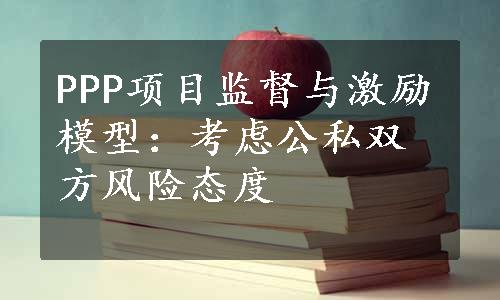 PPP项目监督与激励模型：考虑公私双方风险态度